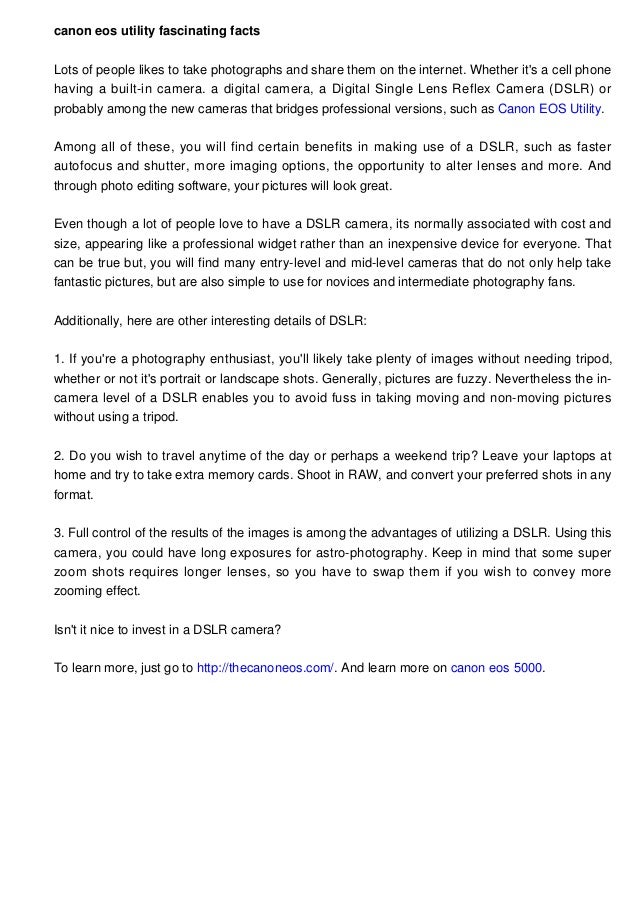 canon eos utility fascinating facts

Lots of people likes to take photographs and share them on the internet. Whether it's a cell phone having a built-in camera. a digital camera, a Digital Single Lens Reflex Camera (DSLR) or probably among the new cameras that bridges professional versions, such as Canon EOS Utility.

Among all of these, you will find certain benefits in making use of a DSLR, such as faster autofocus and shutter, more imaging options, the opportunity to alter lenses and more. And through photo editing software, your pictures will look great.

Even though a lot of people love to have a DSLR camera, its normally associated with cost and size, appearing like a professional widget rather than an inexpensive device for everyone. That can be true but, you will find many entry-level and mid-level cameras that do not only help take fantastic pictures, but are also simple to use for novices and intermediate photography fans.

Additionally, here are other interesting details of DSLR:

1. If you're a photography enthusiast, you'll likely take plenty of images without needing tripod, whether or not it's portrait or landscape shots. Generally, pictures are fuzzy. Nevertheless the in-camera level of a DSLR enables you to avoid fuss in taking moving and non-moving pictures without using a tripod.

2. Do you wish to travel anytime of the day or perhaps a weekend trip? Leave your laptops at home and try to take extra memory cards. Shoot in RAW, and convert your preferred shots in any format.

3. Full control of the results of the images is among the advantages of utilizing a DSLR. Using this camera, you could have long exposures for astro-photography. Keep in mind that some super zoom shots requires longer lenses, so you have to swap them if you wish to convey more zooming effect.

Isn't it nice to invest in a DSLR camera?

To learn more, just go to http://thecanoneos.com/. And learn more on canon eos 5000.